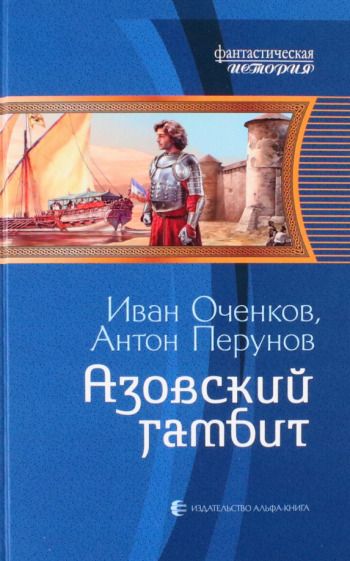 фантастическая
история

Иван Оченков,
Антон Перунов

Азовский
гамбит

ИЗДАТЕЛЬСТВО АЛЬФА-КНИГА